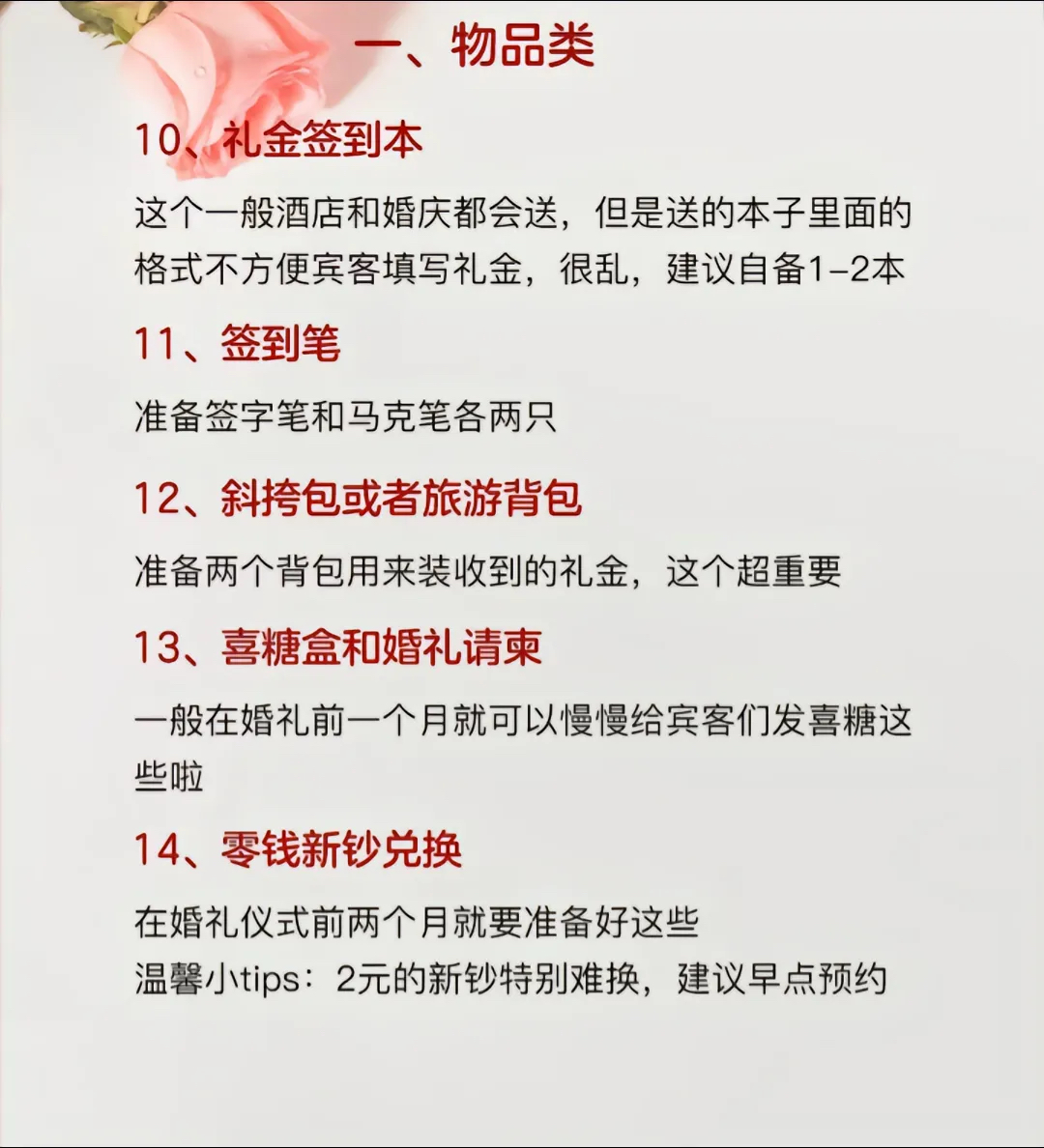 一、物品类

10、礼金签到本

这个一般酒店和婚庆都会送，但是送的本子里面的格式不方便宾客填写礼金，很乱，建议自备1-2本

11、签到笔

准备签字笔和马克笔各两只

12、斜挎包或者旅游背包

准备两个背包用来装收到的礼金，这个超重要

13、喜糖盒和婚礼请柬

一般在婚礼前一个月就可以慢慢给宾客们发喜糖这些啦

14、零钱新钞兑换

在婚礼仪式前两个月就要准备好这些
温馨小tips：2元的新钞特别难换，建议早点预约